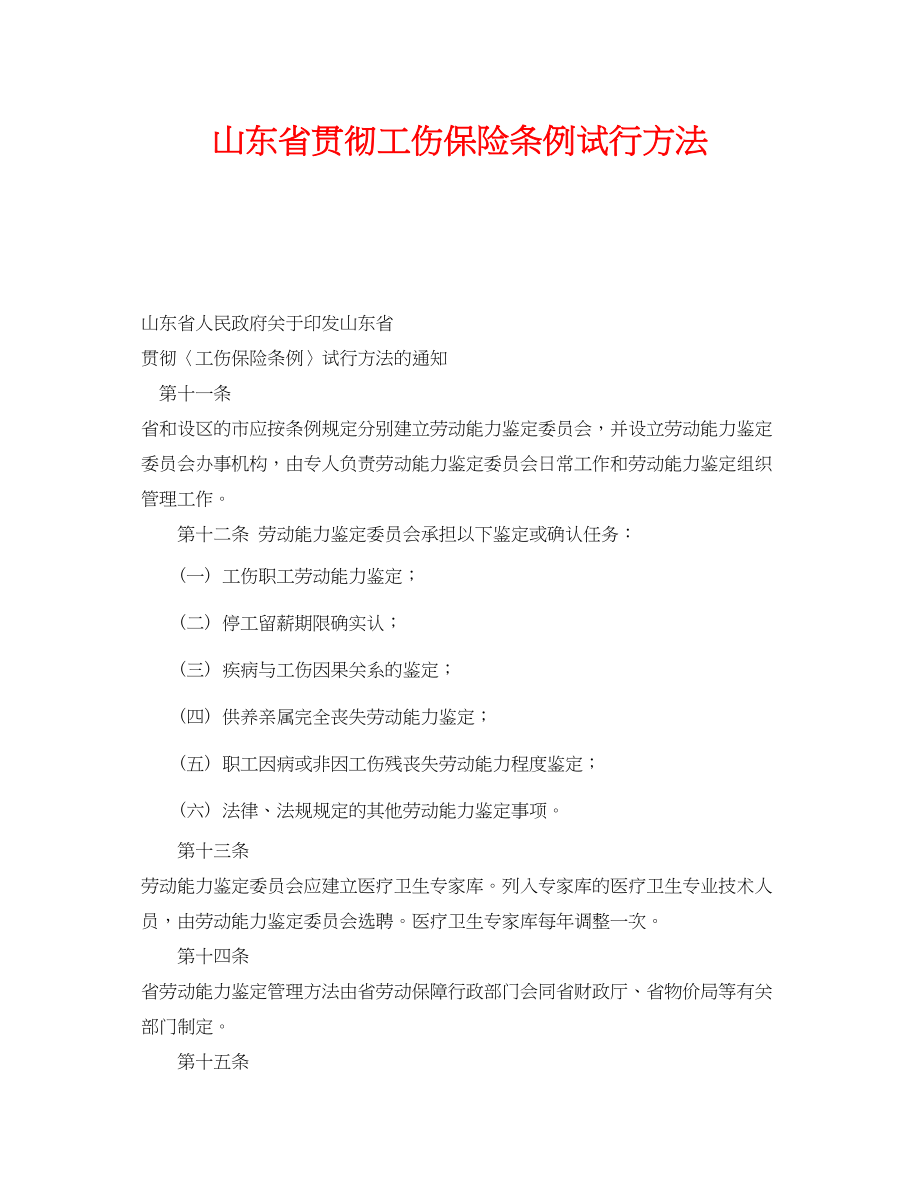 山东省贯彻工伤保险条例试行方法

山东省人民政府关于印发山东省
贯彻〈工伤保险条例〉试行方法的通知

第十一条

省和设区的市应按条例规定分别建立劳动能力鉴定委员会，并设立劳动能力鉴定委员会办事机构，由专人负责劳动能力鉴定委员会日常工作和劳动能力鉴定组织管理工作。

第十二条 劳动能力鉴定委员会承担以下鉴定或确认任务：

（一）工伤职工劳动能力鉴定；

（二）停工留薪期限确实认；

（三）疾病与工伤因果关系的鉴定；

（四）供养亲属完全丧失劳动能力鉴定；

（五）职工因病或非因工伤残丧失劳动能力程度鉴定；

（六）法律、法规规定的其他劳动能力鉴定事项。

第十三条

劳动能力鉴定委员会应建立医疗卫生专家库。列入专家库的医疗卫生专业技术人员，由劳动能力鉴定委员会选聘。医疗卫生专家库每年调整一次。

第十四条

省劳动能力鉴定管理方法由省劳动保障行政部门会同省财政厅、省物价局等有关部门制定。

第十五条